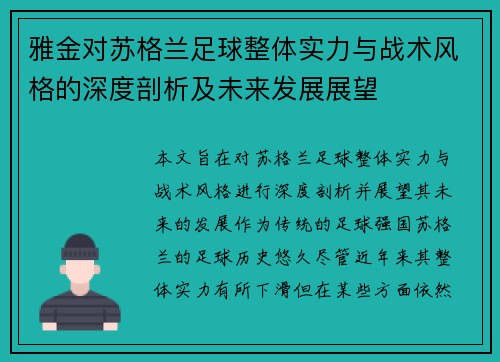 雅金对苏格兰足球整体实力与战术风格的深度剖析及未来发展展望

本文旨在对苏格兰足球整体实力与战术风格进行深度剖析并展望其未来的发展作为传统的足球强国苏格兰的足球历史悠久尽管近年来其整体实力有所下滑但在某些方面依然